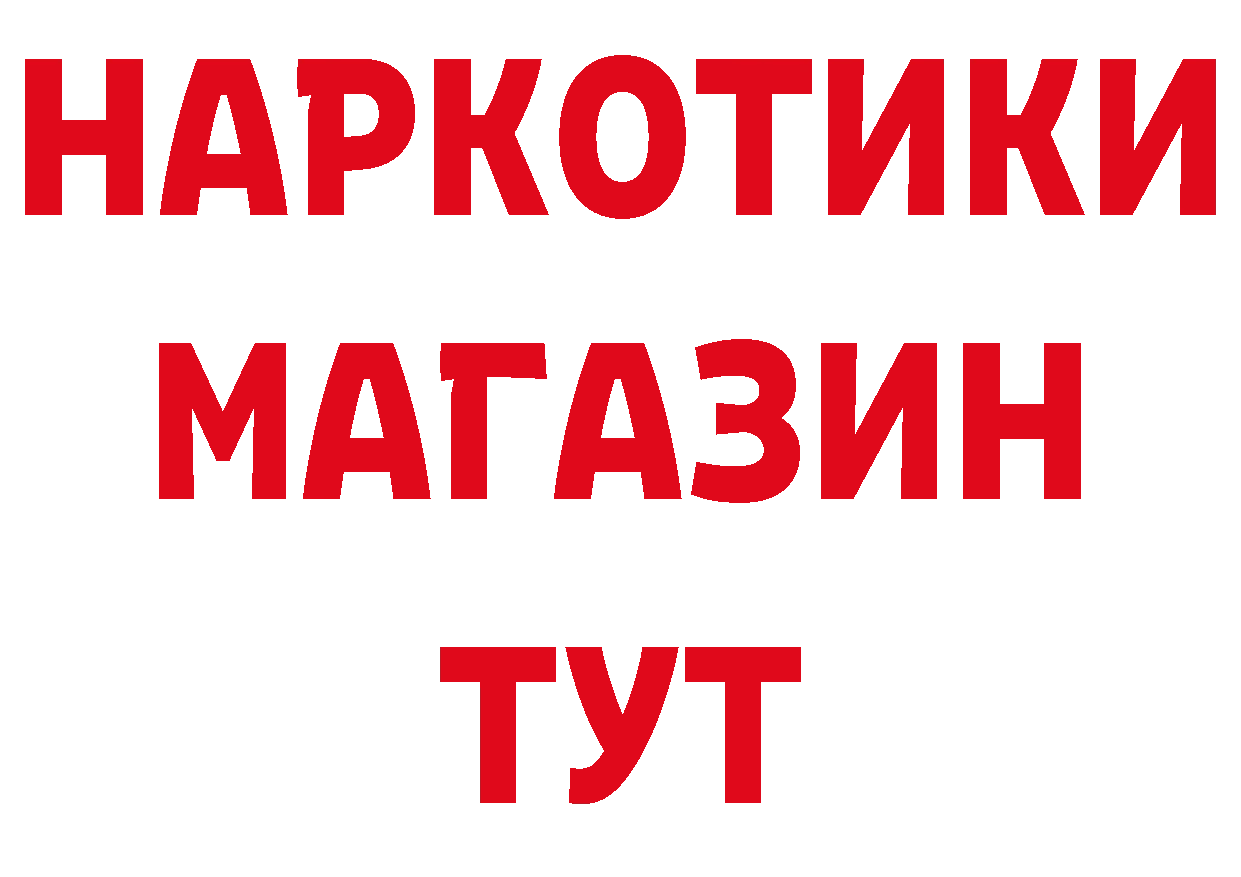 НАРКОТИКИ
МАГАЗИН
ТУТ